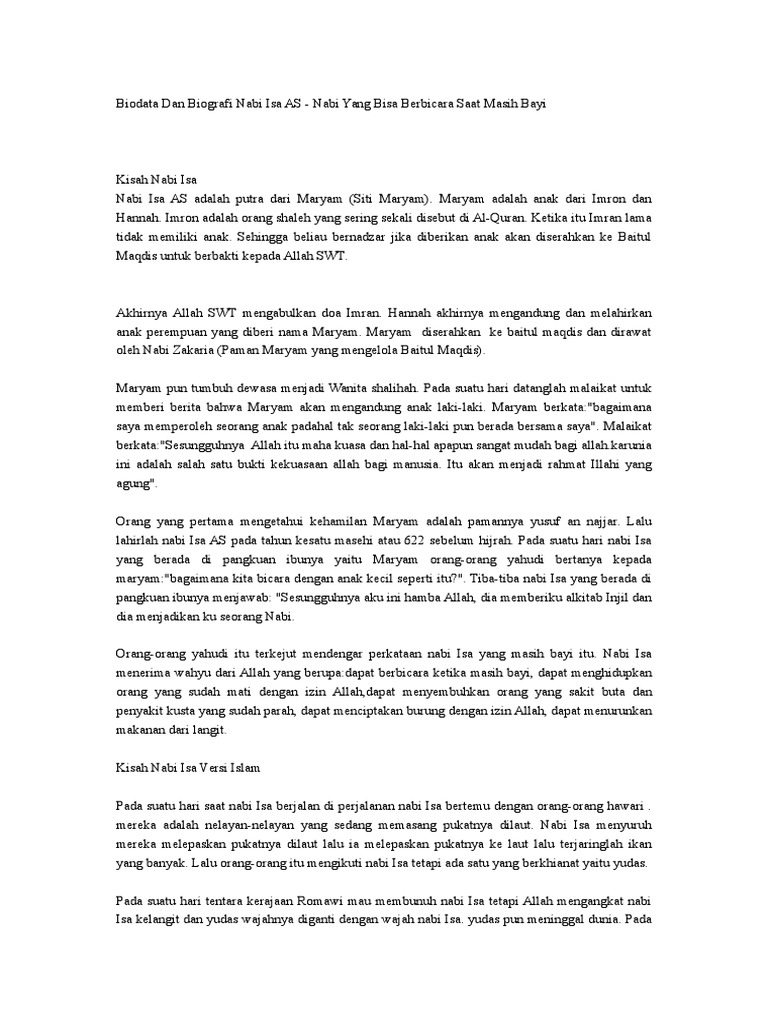 Biodata Dan Biografi Nabi Isa AS - Nabi Yang Bisa Berbicara Saat Masih Bayi

Kisah Nabi Isa
Nabi Isa AS adalah putra dari Maryam (Siti Maryam). Maryam adalah anak dari Imron dan Hannah. Imron adalah orang shaleh yang sering sekali disebut di Al-Quran. Ketika itu Imran lama tidak memiliki anak. Sehingga beliau bernadzar jika diberikan anak akan diserahkan ke Baitul Maqdis untuk berbakti kepada Allah SWT.

Akhirnya Allah SWT mengabulkan doa Imran. Hannah akhirnya mengandung dan melahirkan anak perempuan yang diberi nama Maryam. Maryam diserahkan ke baitul maqdis dan dirawat oleh Nabi Zakaria (Paman Maryam yang mengelola Baitul Maqdis).

Maryam pun tumbuh dewasa menjadi Wanita shalihah. Pada suatu hari datanglah malaikat untuk memberi berita bahwa Maryam akan mengandung anak laki-laki. Maryam berkata:"bagaimana saya memperoleh seorang anak padahal tak seorang laki-laki pun berada bersama saya". Malaikat berkata:"Sesungguhnya Allah itu maha kuasa dan hal-hal apapun sangat mudah bagi allah.karunia ini adalah salah satu bukti kekuasaan allah bagi manusia. Itu akan menjadi rahmat Illahi yang agung".

Orang yang pertama mengetahui kehamilan Maryam adalah pamannya yusuf an najjar. Lalu lahirlah nabi Isa AS pada tahun kesatu masehi atau 622 sebelum hijrah. Pada suatu hari nabi Isa yang berada di pangkuan ibunya yaitu Maryam orang-orang yahudi bertanya kepada maryam:"bagaimana kita bicara dengan anak kecil seperti itu?". Tiba-tiba nabi Isa yang berada di pangkuan ibunya menjawab: "Sesungguhnya aku ini hamba Allah, dia memberiku alkitab Injil dan dia menjadikan ku seorang Nabi.

Orang-orang yahudi itu terkejut mendengar perkataan nabi Isa yang masih bayi itu. Nabi Isa menerima wahyu dari Allah yang berupa:dapat berbicara ketika masih bayi, dapat menghidupkan orang yang sudah mati dengan izin Allah,dapat menyembuhkan orang yang sakit buta dan penyakit kusta yang sudah parah, dapat menciptakan burung dengan izin Allah, dapat menurunkan makanan dari langit.

Kisah Nabi Isa Versi Islam

Pada suatu hari saat nabi Isa berjalan di perjalanan nabi Isa bertemu dengan orang-orang hawari . mereka adalah nelayan-nelayan yang sedang memasang pukatnya dilaut. Nabi Isa menyuruh mereka melepaskan pukatnya dilaut lalu ia melepaskan pukatnya ke laut lalu terjaringlah ikan yang banyak. Lalu orang-orang itu mengikuti nabi Isa tetapi ada satu yang berkhianat yaitu yudas.

Pada suatu hari tentara kerajaan Romawi mau membunuh nabi Isa tetapi Allah mengangkat nabi Isa kelangit dan yudas wajahnya diganti dengan wajah nabi Isa. yudas pun meninggal dunia. Pada